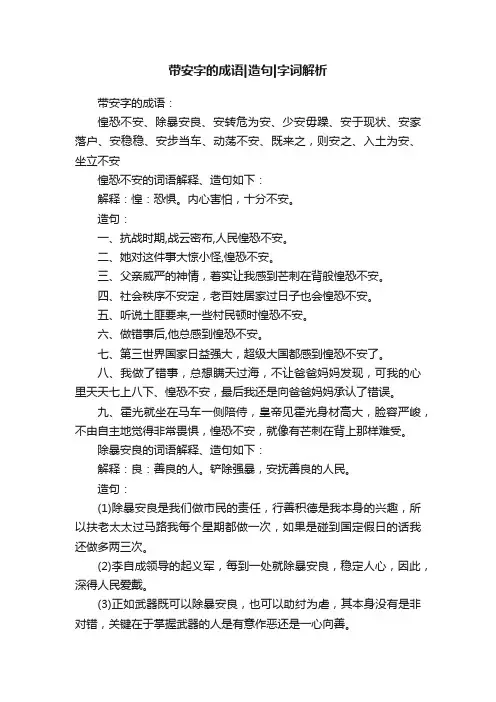 带安字的成语|造句|字词解析

带安字的成语：

惶恐不安、除暴安良、安转危为安、少安毋躁、安于现状、安家落户、安稳稳、安步当车、动荡不安、既来之，则安之、入土为安、坐立不安

惶恐不安的词语解释、造句如下：

解释：惶：恐惧。内心害怕，十分不安。

造句：

一、抗战时期,战云密布,人民惶恐不安。

二、她对这件事大惊小怪,惶恐不安。

三、父亲威严的神情，着实让我感到芒刺在背般惶恐不安。

四、社会秩序不安定，老百姓居家过日子也会惶恐不安。

五、听说土匪要来,一些村民顿时惶恐不安。

六、做错事后,他总感到惶恐不安。

七、第三世界国家日益强大，超级大国都感到惶恐不安了。

八、我做了错事，总想瞒天过海，不让爸爸妈妈发现，可我的心里天天七上八下、惶恐不安，最后我还是向爸爸妈妈承认了错误。

九、霍光就坐在马车一侧陪侍，皇帝见霍光身材高大，脸容严峻，不由自主地觉得非常畏惧，惶恐不安，就像有芒刺在背上那样难受。

除暴安良的词语解释、造句如下：

解释：良：善良的人。铲除强暴，安抚善良的人民。

造句：

(1)除暴安良是我们做市民的责任，行善积德是我本身的兴趣，所以扶老太太过马路我每个星期都做一次，如果是碰到国定假日的话我还做多两三次。

(2)李自成领导的起义军，每到一处就除暴安良，稳定人心，因此，深得人民爱戴。

(3)正如武器既可以除暴安良，也可以助纣为虐，其本身没有是非对错，关键在于掌握武器的人是有意作恶还是一心向善。